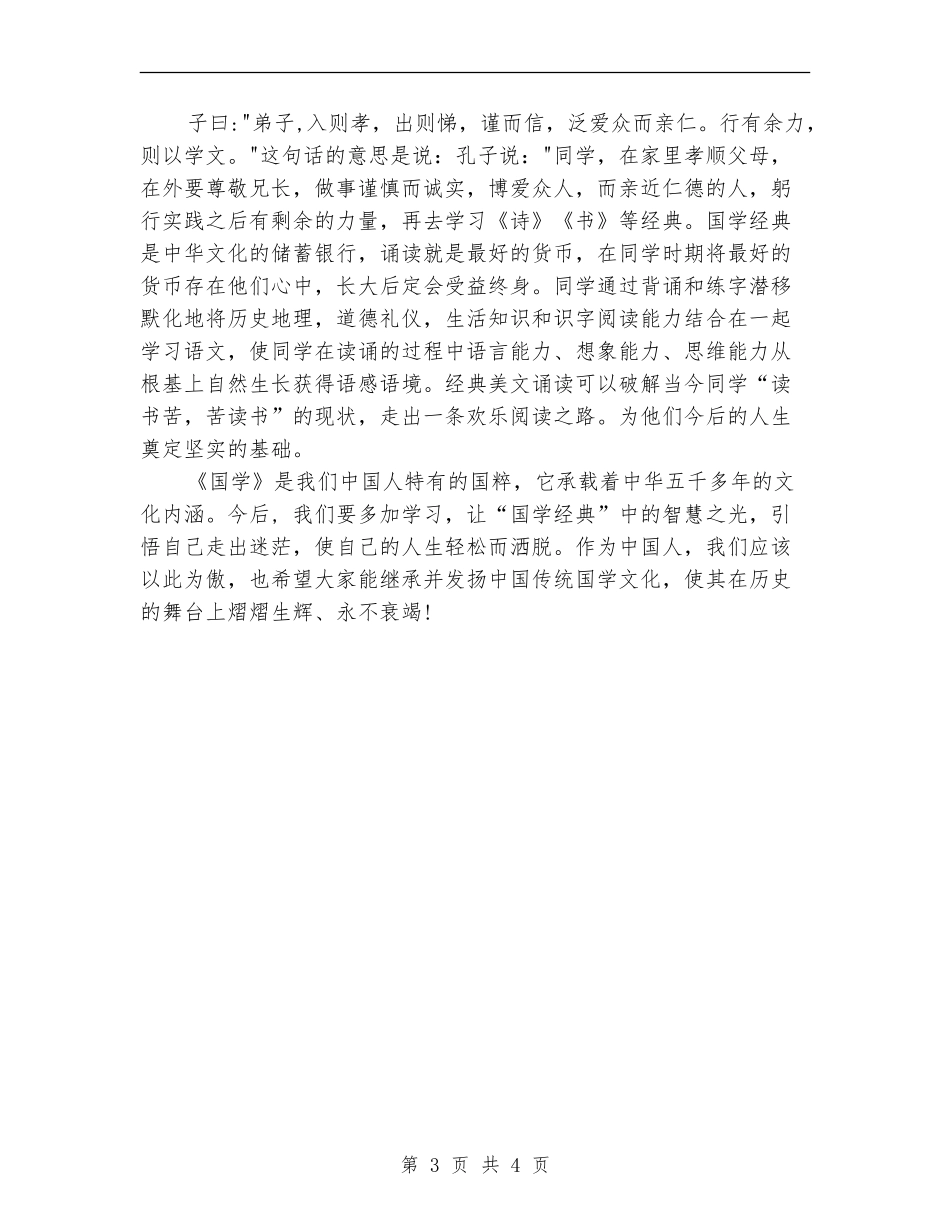 子曰:"弟子,入则孝，出则悌，谨而信，泛爱众而亲仁。行有余力，则以学文。"这句话的意思是说：孔子说："同学，在家里孝顺父母，在外要尊敬兄长，做事谨慎而诚实，博爱众人，而亲近仁德的人，躬行实践之后有剩余的力量，再去学习《诗》《书》等经典。国学经典是中华文化的储蓄银行，诵读就是最好的货币，在同学时期将最好的货币存在他们心中，长大后定会受益终身。同学通过背诵和练字潜移默化地将历史地理，道德礼仪，生活知识和识字阅读能力结合在一起学习语文，使同学在读诵的过程中语言能力、想象能力、思维能力从根基上自然生长获得语感语境。经典美文诵读可以破解当今同学“读书苦，苦读书”的现状，走出一条欢乐阅读之路。为他们今后的人生奠定坚实的基础。

《国学》是我们中国人特有的国粹，它承载着中华五千多年的文化内涵。今后，我们要多加学习，让“国学经典”中的智慧之光，引悟自己走出迷茫，使自己的人生轻松而洒脱。作为中国人，我们应该以此为傲，也希望大家能继承并发扬中国传统国学文化，使其在历史的舞台上熠熠生辉、永不衰竭!

第 3 页 共 4 页